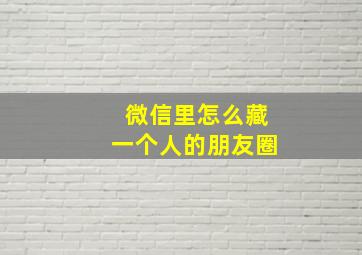 微信里怎么藏
一个人的朋友圈